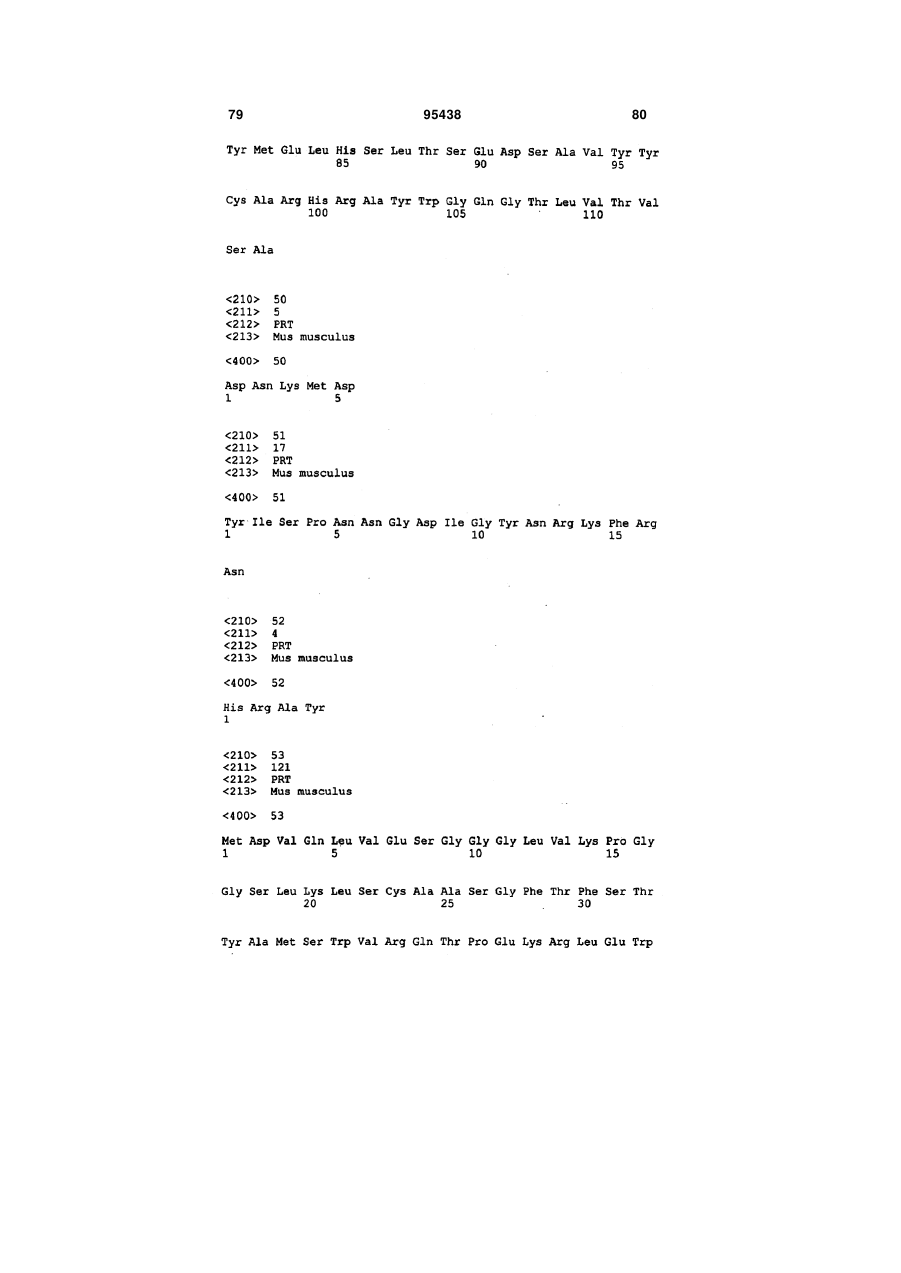 79 95438 80

Tyr Met Glu Leu His Ser Leu Thr Ser Glu Asp Ser Ala Val Tyr Tyr
85 90 95

Cys Ala Arg His Arg Ala Tyr Trp Gly Gln Gly Thr Leu Val Thr Val
100 105 110

Ser Ala

<210> 50
<211> 5
<212> PRT
<213> Mus musculus

<400> 50

Asp Asn Lys Met Asp
1 5

<210> 51
<211> 17
<212> PRT
<213> Mus musculus

<400> 51

Tyr Ile Ser Pro Asn Asn Gly Asp Ile Gly Tyr Asn Arg Lys Phe Arg
1 5 10 15

Asn

<210> 52
<211> 4
<212> PRT
<213> Mus musculus

<400> 52

His Arg Ala Tyr
1

<210> 53
<211> 121
<212> PRT
<213> Mus musculus

<400> 53

Met Asp Val Gln Leu Val Glu Ser Gly Gly Gly Leu Val Lys Pro Gly
1 5 10 15

Gly Ser Leu Lys Leu Ser Cys Ala Ala Ser Gly Phe Thr Phe Ser Thr
20 25 30

Tyr Ala Met Ser Trp Val Arg Gln Thr Pro Glu Lys Arg Leu Glu Trp